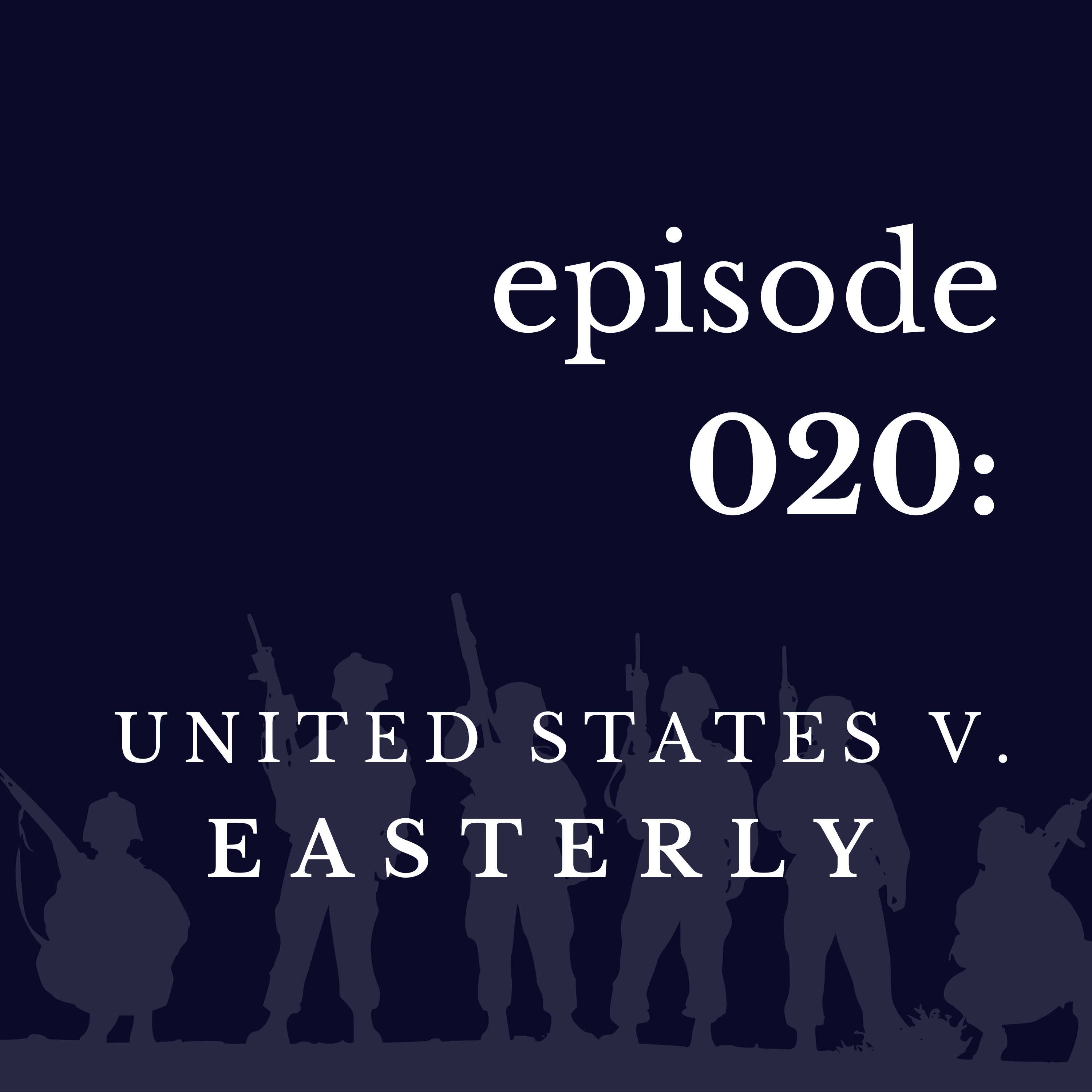 episode
020:

UNITED STATES V.
EASTERLY